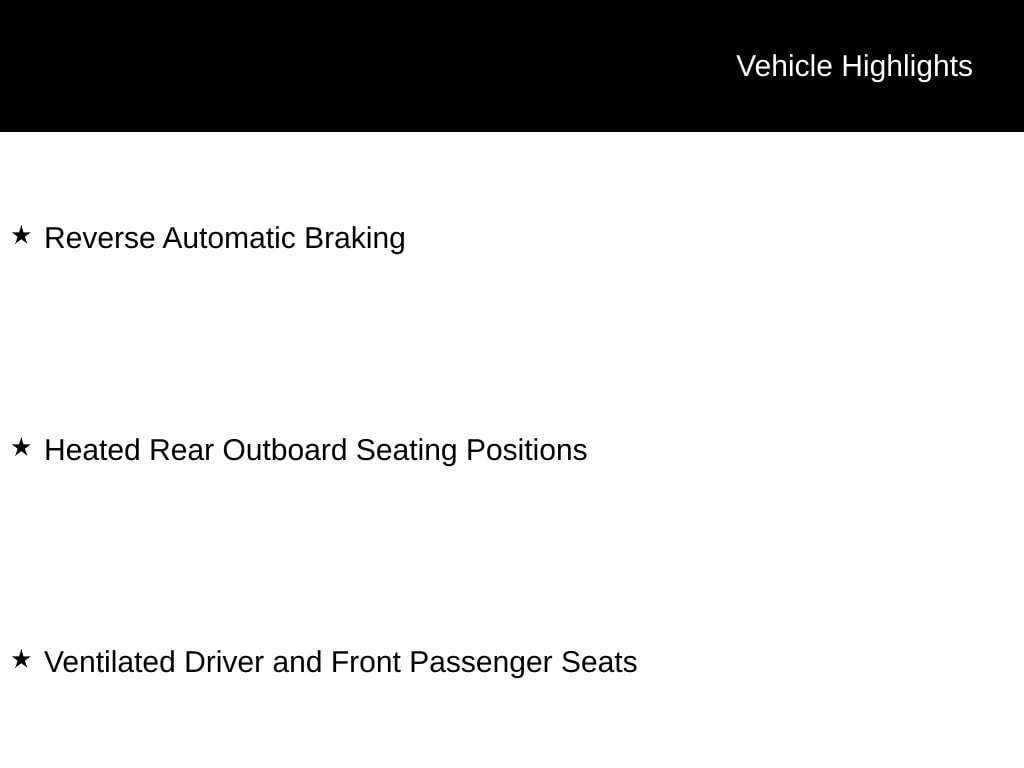 Vehicle Highlights

★ Reverse Automatic Braking

★ Heated Rear Outboard Seating Positions

★ Ventilated Driver and Front Passenger Seats